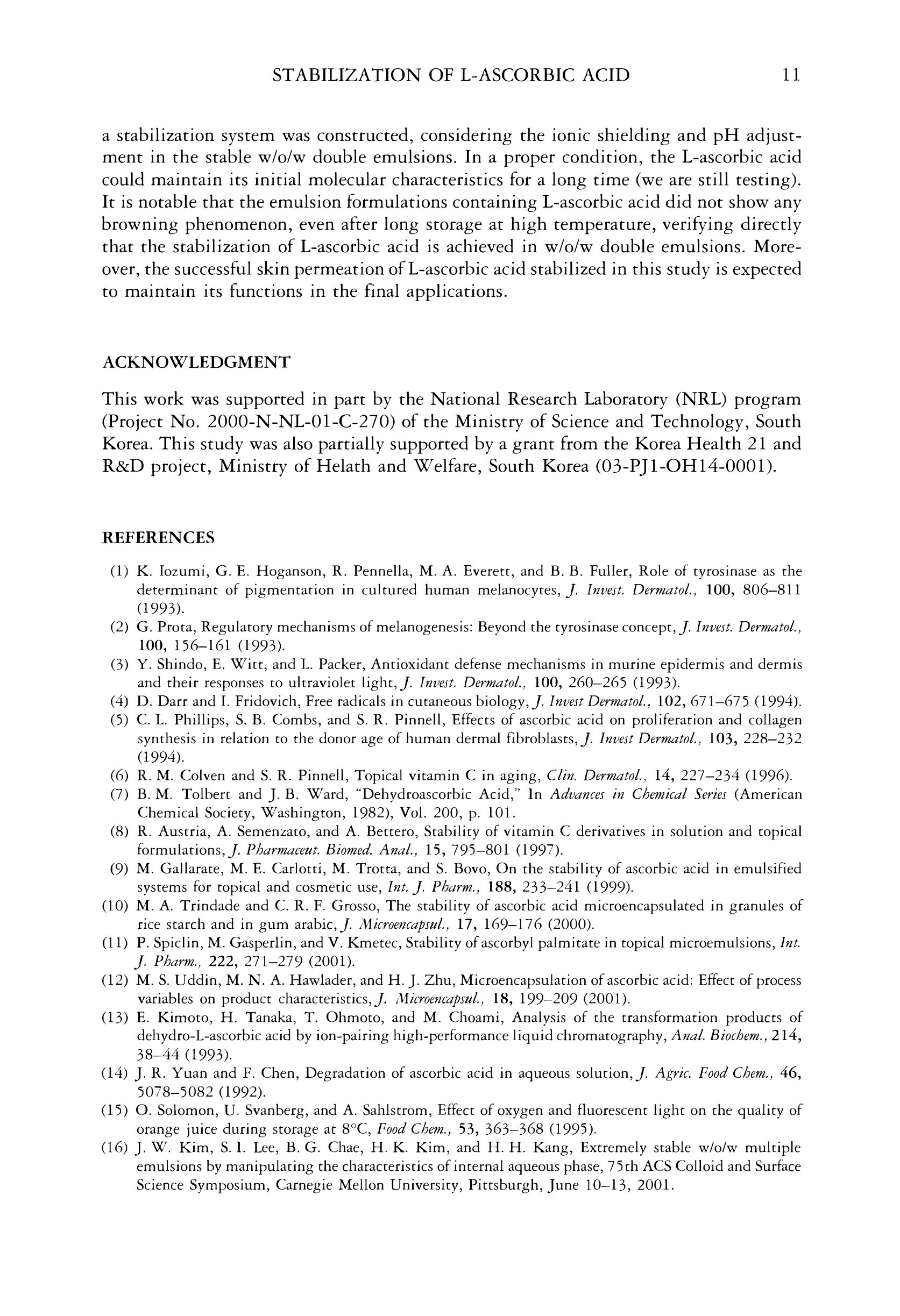 STABILIZATION OF L-ASCORBIC ACID 11

a stabilization system was constructed, considering the ionic shielding and pH adjustment in the stable w/o/w double emulsions. In a proper condition, the L-ascorbic acid could maintain its initial molecular characteristics for a long time (we are still testing). It is notable that the emulsion formulations containing L-ascorbic acid did not show any browning phenomenon, even after long storage at high temperature, verifying directly that the stabilization of L-ascorbic acid is achieved in w/o/w double emulsions. Moreover, the successful skin permeation of L-ascorbic acid stabilized in this study is expected to maintain its functions in the final applications.

ACKNOWLEDGMENT

This work was supported in part by the National Research Laboratory (NRL) program (Project No. 2000-N-NL-01-C-270) of the Ministry of Science and Technology, South Korea. This study was also partially supported by a grant from the Korea Health 21 and R&D project, Ministry of Helath and Welfare, South Korea (03-PJ1-OH14-0001).

REFERENCES

(1) K. Iozumi, G. E. Hoganson, R. Pennella, M. A. Everett, and B. B. Fuller, Role of tyrosinase as the determinant of pigmentation in cultured human melanocytes, J. Invest. Dermatol., 100, 806–811 (1993).
(2) G. Prota, Regulatory mechanisms of melanogenesis: Beyond the tyrosinase concept, J. Invest. Dermatol., 100, 156–161 (1993).
(3) Y. Shindo, E. Witt, and L. Packer, Antioxidant defense mechanisms in murine epidermis and dermis and their responses to ultraviolet light, J. Invest. Dermatol., 100, 260–265 (1993).
(4) D. Darr and I. Fridovich, Free radicals in cutaneous biology, J. Invest Dermatol., 102, 671–675 (1994).
(5) C. L. Phillips, S. B. Combs, and S. R. Pinnell, Effects of ascorbic acid on proliferation and collagen synthesis in relation to the donor age of human dermal fibroblasts, J. Invest Dermatol., 103, 228–232 (1994).
(6) R. M. Colven and S. R. Pinnell, Topical vitamin C in aging, Clin. Dermatol., 14, 227–234 (1996).
(7) B. M. Tolbert and J. B. Ward, "Dehydroascorbic Acid," In Advances in Chemical Series (American Chemical Society, Washington, 1982), Vol. 200, p. 101.
(8) R. Austria, A. Semenzato, and A. Bettero, Stability of vitamin C derivatives in solution and topical formulations, J. Pharmaceut. Biomed. Anal., 15, 795–801 (1997).
(9) M. Gallarate, M. E. Carlotti, M. Trotta, and S. Bovo, On the stability of ascorbic acid in emulsified systems for topical and cosmetic use, Int. J. Pharm., 188, 233–241 (1999).
(10) M. A. Trindade and C. R. F. Grosso, The stability of ascorbic acid microencapsulated in granules of rice starch and in gum arabic, J. Microencapsul., 17, 169–176 (2000).
(11) P. Spiclin, M. Gasperlin, and V. Kmetec, Stability of ascorbyl palmitate in topical microemulsions, Int. J. Pharm., 222, 271–279 (2001).
(12) M. S. Uddin, M. N. A. Hawlader, and H. J. Zhu, Microencapsulation of ascorbic acid: Effect of process variables on product characteristics, J. Microencapsul., 18, 199–209 (2001).
(13) E. Kimoto, H. Tanaka, T. Ohmoto, and M. Choami, Analysis of the transformation products of dehydro-L-ascorbic acid by ion-pairing high-performance liquid chromatography, Anal. Biochem., 214, 38–44 (1993).
(14) J. R. Yuan and F. Chen, Degradation of ascorbic acid in aqueous solution, J. Agric. Food Chem., 46, 5078–5082 (1992).
(15) O. Solomon, U. Svanberg, and A. Sahlstrom, Effect of oxygen and fluorescent light on the quality of orange juice during storage at 8°C, Food Chem., 53, 363–368 (1995).
(16) J. W. Kim, S. I. Lee, B. G. Chae, H. K. Kim, and H. H. Kang, Extremely stable w/o/w multiple emulsions by manipulating the characteristics of internal aqueous phase, 75th ACS Colloid and Surface Science Symposium, Carnegie Mellon University, Pittsburgh, June 10–13, 2001.